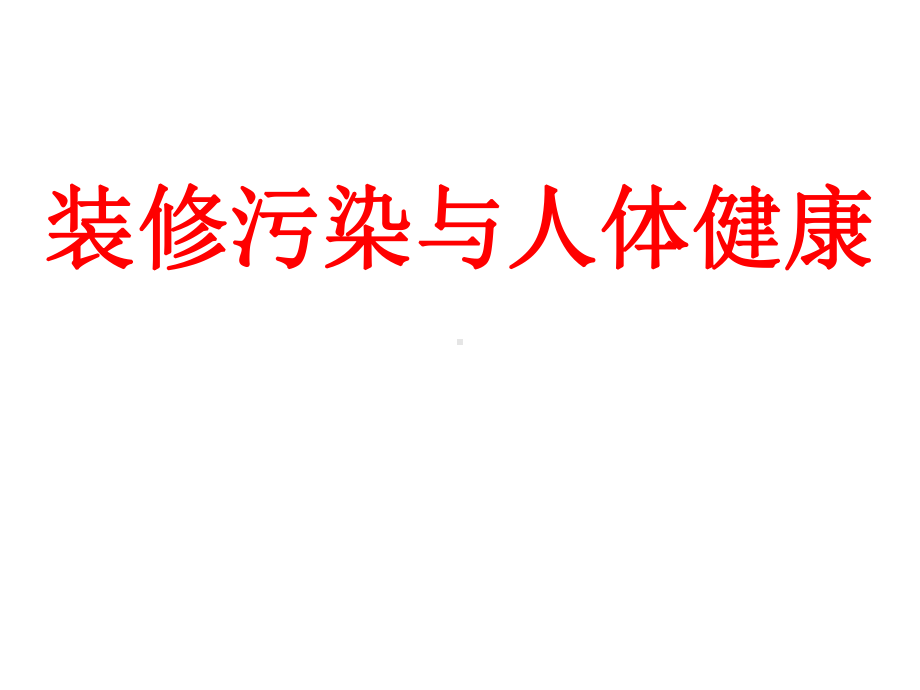 装修污染与人体健康